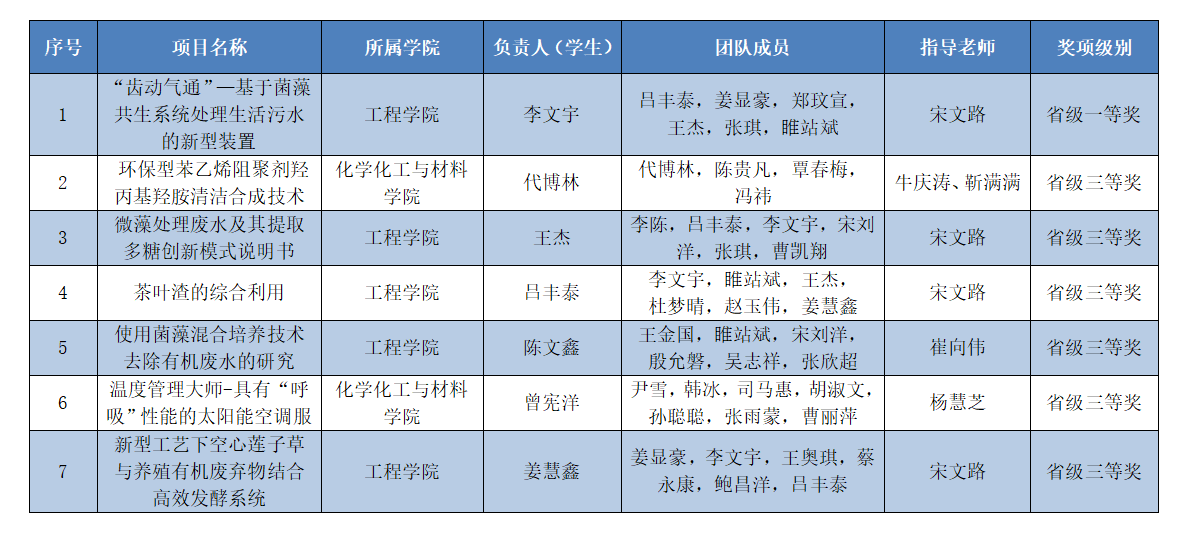 | 序号 | 项目名称 | 所属学院 | 负责人（学生） | 团队成员 | 指导老师 | 奖项级别 |
|---|---|---|---|---|---|---|
| 1 | “齿动气通”—基于菌藻共生系统处理生活污水的新型装置 | 工程学院 | 李文宇 | 吕丰泰，姜显豪，郑玟宣，王杰，张琪，睢站斌 | 宋文路 | 省级一等奖 |
| 2 | 环保型苯乙烯阻聚剂羟丙基羟胺清洁合成技术 | 化学化工与材料学院 | 代博林 | 代博林，陈贵凡，覃春梅，冯祎 | 牛庆涛、靳满满 | 省级三等奖 |
| 3 | 微藻处理废水及其提取多糖创新模式说明书 | 工程学院 | 王杰 | 李陈，吕丰泰，李文宇，宋刘洋，张琪，曹凯翔 | 宋文路 | 省级三等奖 |
| 4 | 茶叶渣的综合利用 | 工程学院 | 吕丰泰 | 李文宇，睢站斌，王杰，杜梦晴，赵玉伟，姜慧鑫 | 宋文路 | 省级三等奖 |
| 5 | 使用菌藻混合培养技术去除有机废水的研究 | 工程学院 | 陈文鑫 | 王金国，睢站斌，宋刘洋，殷允磐，吴志祥，张欣超 | 崔向伟 | 省级三等奖 |
| 6 | 温度管理大师-具有“呼吸”性能的太阳能空调服 | 化学化工与材料学院 | 曾宪洋 | 尹雪，韩冰，司马惠，胡淑文，孙聪聪，张雨蒙，曹丽萍 | 杨慧芝 | 省级三等奖 |
| 7 | 新型工艺下空心莲子草与养殖有机废弃物结合高效发酵系统 | 工程学院 | 姜慧鑫 | 姜显豪，李文宇，王奥琪，蔡永康，鲍昌洋，吕丰泰 | 宋文路 | 省级三等奖 |